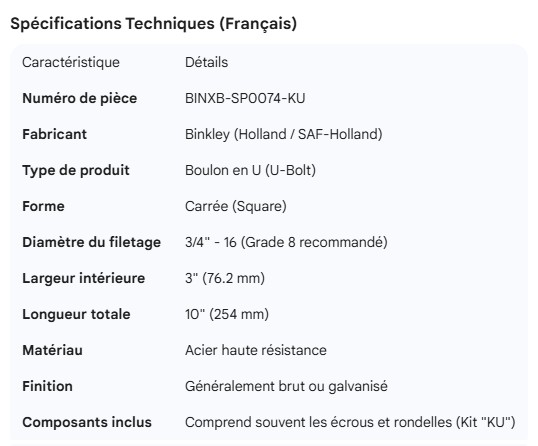 Spécifications Techniques (Français)

| Caractéristique | Détails |
|---|---|
| **Numéro de pièce** | BINXB-SP0074-KU |
| **Fabricant** | Binkley (Holland / SAF-Holland) |
| **Type de produit** | Boulon en U (U-Bolt) |
| **Forme** | Carrée (Square) |
| **Diamètre du filetage** | 3/4" - 16 (Grade 8 recommandé) |
| **Largeur intérieure** | 3" (76.2 mm) |
| **Longueur totale** | 10" (254 mm) |
| **Matériau** | Acier haute résistance |
| **Finition** | Généralement brut ou galvanisé |
| **Composants inclus** | Comprend souvent les écrous et rondelles (Kit "KU") |